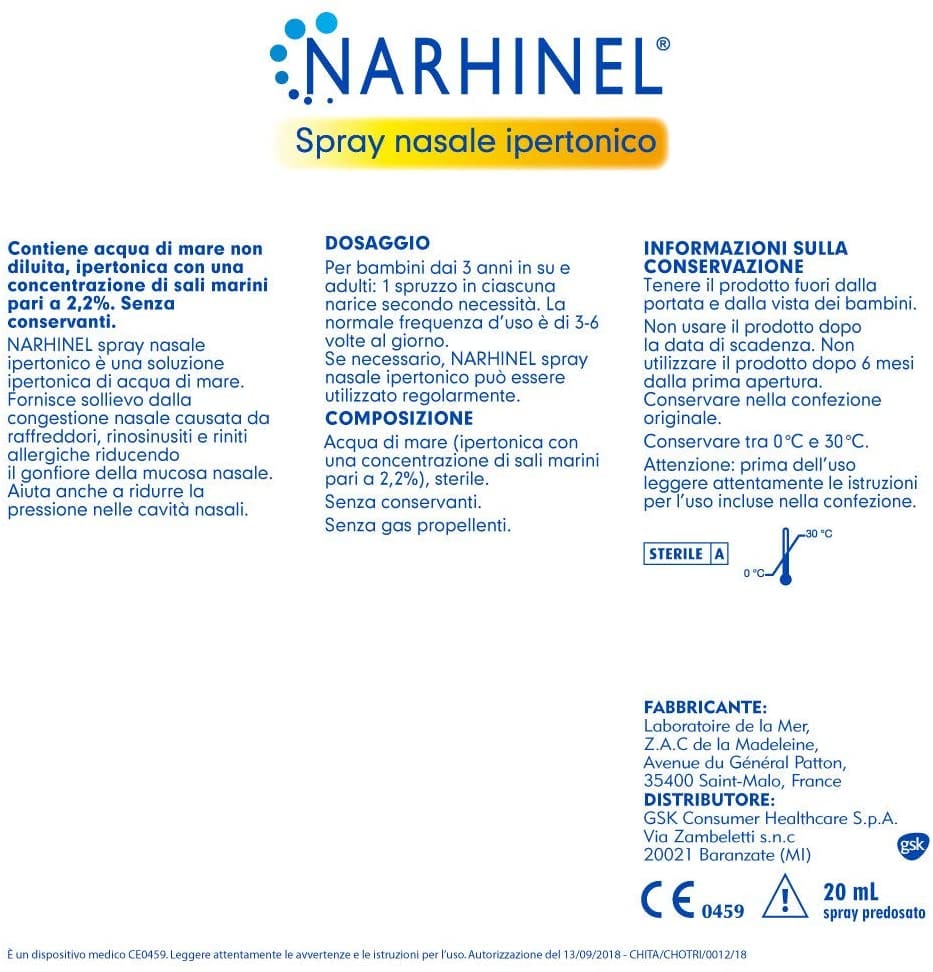 NARHINEL®

Spray nasale ipertonico

Contiene acqua di mare non diluita, ipertonica con una concentrazione di sali marini pari a 2,2%. Senza conservanti.

NARHINEL spray nasale ipertonico è una soluzione ipertonica di acqua di mare. Fornisce sollievo dalla congestione nasale causata da raffreddori, rinosinusiti e riniti allergiche riducendo il gonfiore della mucosa nasale. Aiuta anche a ridurre la pressione nelle cavità nasali.

DOSAGGIO

Per bambini dai 3 anni in su e adulti: 1 spruzzo in ciascuna narice secondo necessità. La normale frequenza d'uso è di 3-6 volte al giorno.

Se necessario, NARHINEL spray nasale ipertonico può essere utilizzato regolarmente.

COMPOSIZIONE

Acqua di mare (ipertonica con una concentrazione di sali marini pari a 2,2%), sterile.

Senza conservanti.

Senza gas propellenti.

INFORMAZIONI SULLA CONSERVAZIONE

Tenere il prodotto fuori dalla portata e dalla vista dei bambini.

Non usare il prodotto dopo la data di scadenza. Non utilizzare il prodotto dopo 6 mesi dalla prima apertura.

Conservare nella confezione originale.

Conservare tra 0°C e 30°C.

Attenzione: prima dell'uso leggere attentamente le istruzioni per l'uso incluse nella confezione.

STERILE A

30 °C

0 °C

FABBRICANTE:

Laboratoire de la Mer, Z.A.C de la Madeleine, Avenue du Général Patton, 35400 Saint-Malo, France

DISTRIBUTORE:

GSK Consumer Healthcare S.p.A. Via Zambeletti s.n.c 20021 Baranzate (MI)

gsk

CE 0459

20 mL spray predosato

È un dispositivo medico CE0459. Leggere attentamente le avvertenze e le istruzioni per l'uso. Autorizzazione del 13/09/2018 - CHITA/CHOTRI/0012/18